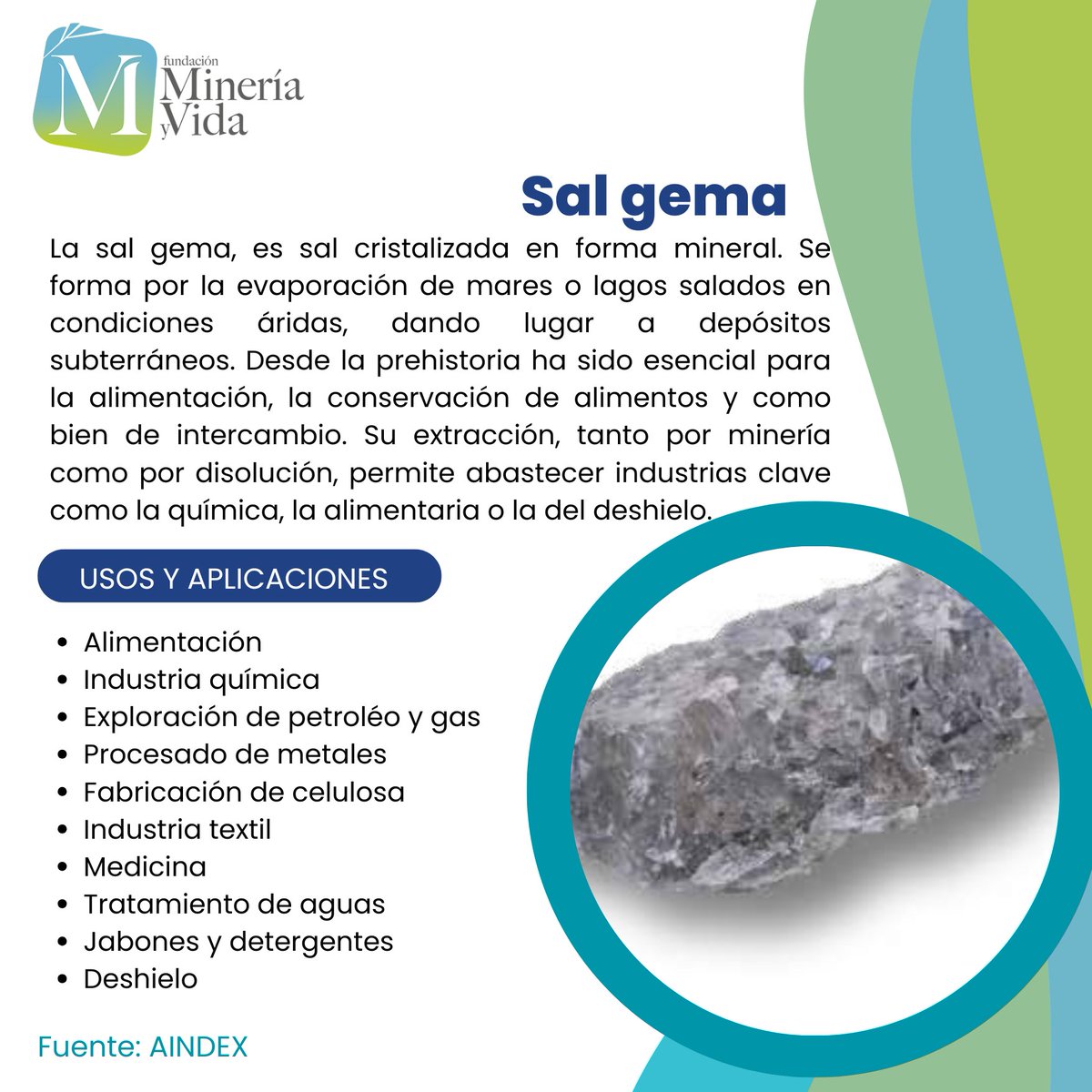 M fundación Minería y Vida

Sal gema

La sal gema, es sal cristalizada en forma mineral. Se forma por la evaporación de mares o lagos salados en condiciones áridas, dando lugar a depósitos subterráneos. Desde la prehistoria ha sido esencial para la alimentación, la conservación de alimentos y como bien de intercambio. Su extracción, tanto por minería como por disolución, permite abastecer industrias clave como la química, la alimentaria o la del deshielo.

USOS Y APLICACIONES

• Alimentación
• Industria química
• Exploración de petroléo y gas
• Procesado de metales
• Fabricación de celulosa
• Industria textil
• Medicina
• Tratamiento de aguas
• Jabones y detergentes
• Deshielo

Fuente: AINDEX